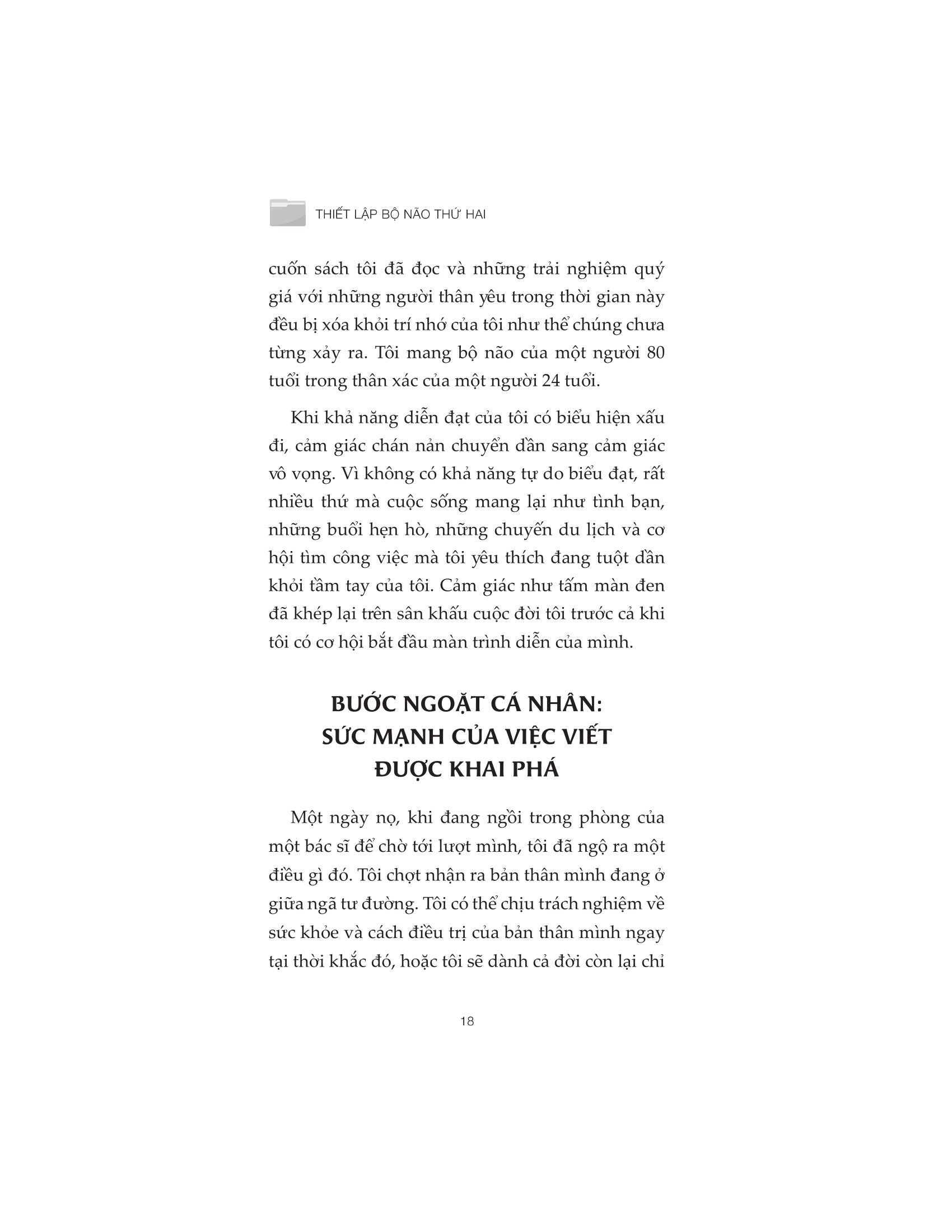 THIẾT LẬP BỘ NÃO THỨ HAI

cuốn sách tôi đã đọc và những trải nghiệm quý giá với những người thân yêu trong thời gian này đều bị xóa khỏi trí nhớ của tôi như thể chúng chưa từng xảy ra. Tôi mang bộ não của một người 80 tuổi trong thân xác của một người 24 tuổi.

Khi khả năng diễn đạt của tôi có biểu hiện xấu đi, cảm giác chán nản chuyển dần sang cảm giác vô vọng. Vì không có khả năng tự do biểu đạt, rất nhiều thứ mà cuộc sống mang lại như tình bạn, những buổi hẹn hò, những chuyến du lịch và cơ hội tìm công việc mà tôi yêu thích đang tuột dần khỏi tầm tay của tôi. Cảm giác như tấm màn đen đã khép lại trên sân khấu cuộc đời tôi trước cả khi tôi có cơ hội bắt đầu màn trình diễn của mình.

BƯỚC NGOẶT CÁ NHÂN: SỨC MẠNH CỦA VIỆC VIẾT ĐƯỢC KHAI PHÁ

Một ngày nọ, khi đang ngồi trong phòng của một bác sĩ để chờ tới lượt mình, tôi đã ngộ ra một điều gì đó. Tôi chợt nhận ra bản thân mình đang ở giữa ngã tư đường. Tôi có thể chịu trách nghiệm về sức khỏe và cách điều trị của bản thân mình ngay tại thời khắc đó, hoặc tôi sẽ dành cả đời còn lại chỉ

18